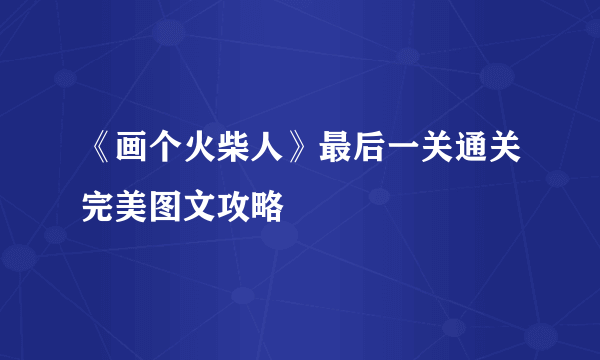 《画个火柴人》最后一关通关完美图文攻略